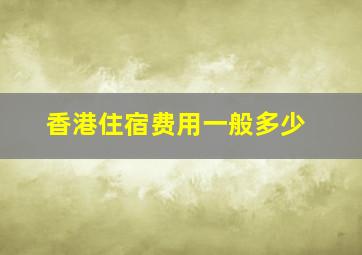 香港住宿费用一般多少